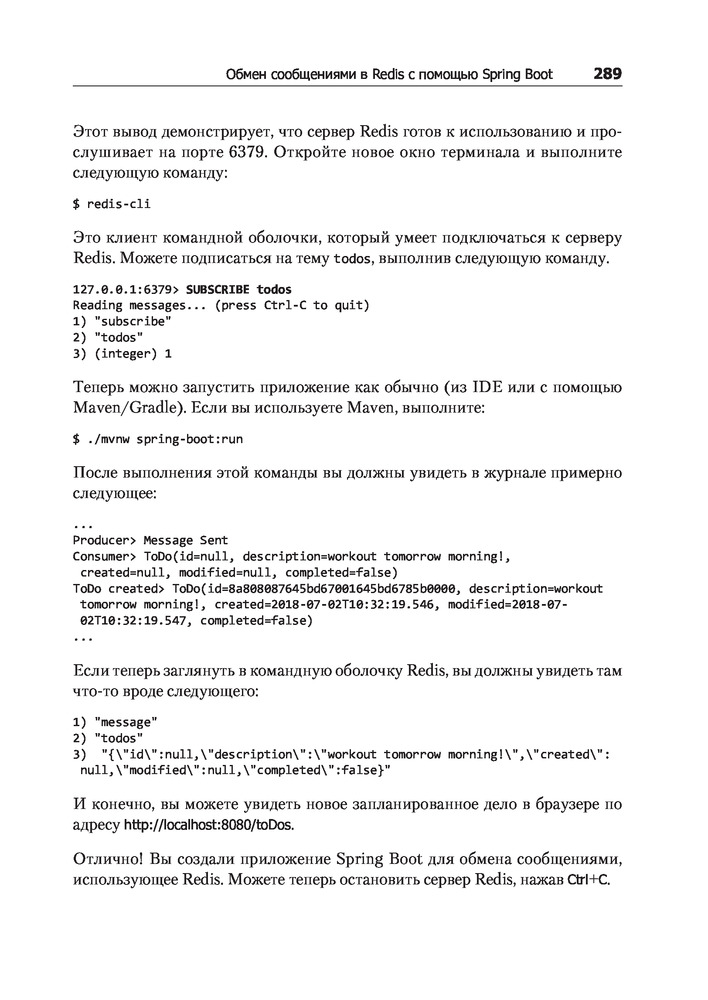 Обмен сообщениями в Redis с помощью Spring Boot 289

Этот вывод демонстрирует, что сервер Redis готов к использованию и прослушивает на порте 6379. Откройте новое окно терминала и выполните следующую команду:

$ redis-cli

Это клиент командной оболочки, который умеет подключаться к серверу Redis. Можете подписаться на тему todos, выполнив следующую команду.

127.0.0.1:6379> SUBSCRIBE todos
Reading messages... (press Ctrl-C to quit)
1) "subscribe"
2) "todos"
3) (integer) 1

Теперь можно запустить приложение как обычно (из IDE или с помощью Maven/Gradle). Если вы используете Maven, выполните:

$ ./mvnw spring-boot:run

После выполнения этой команды вы должны увидеть в журнале примерно следующее:

...
Producer> Message Sent
Consumer> ToDo(id=null, description=workout tomorrow morning!, created=null, modified=null, completed=false)
ToDo created> ToDo(id=8a808087645bd67001645bd6785b0000, description=workout tomorrow morning!, created=2018-07-02T10:32:19.546, modified=2018-07-02T10:32:19.547, completed=false)
...

Если теперь заглянуть в командную оболочку Redis, вы должны увидеть там что-то вроде следующего:

1) "message"
2) "todos"
3) "{\"id\":null,\"description\":\"workout tomorrow morning!\",\"created\":null,\"modified\":null,\"completed\":false}"

И конечно, вы можете увидеть новое запланированное дело в браузере по адресу http://localhost:8080/toDos.

Отлично! Вы создали приложение Spring Boot для обмена сообщениями, использующее Redis. Можете теперь остановить сервер Redis, нажав Ctrl+C.